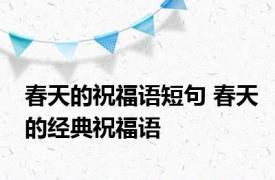 春天的祝福语短句 春天的经典祝福语